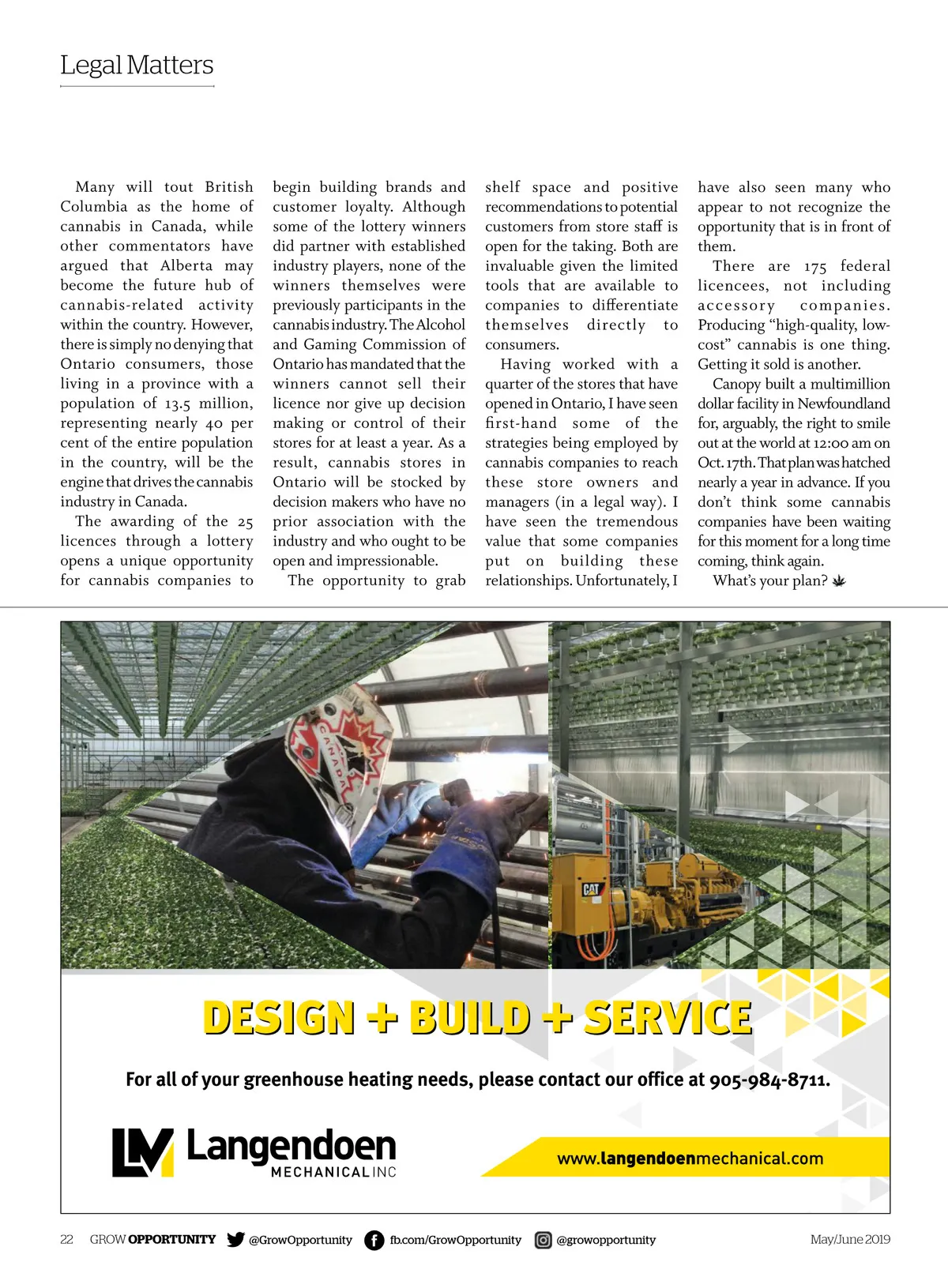 Legal Matters

Many will tout British Columbia as the home of cannabis in Canada, while other commentators have argued that Alberta may become the future hub of cannabis-related activity within the country. However, there is simply no denying that Ontario consumers, those living in a province with a population of 13.5 million, representing nearly 40 per cent of the entire population in the country, will be the engine that drives the cannabis industry in Canada.

The awarding of the 25 licences through a lottery opens a unique opportunity for cannabis companies to begin building brands and customer loyalty. Although some of the lottery winners did partner with established industry players, none of the winners themselves were previously participants in the cannabis industry. The Alcohol and Gaming Commission of Ontario has mandated that the winners cannot sell their licence nor give up decision making or control of their stores for at least a year. As a result, cannabis stores in Ontario will be stocked by decision makers who have no prior association with the industry and who ought to be open and impressionable.

The opportunity to grab shelf space and positive recommendations to potential customers from store staff is open for the taking. Both are invaluable given the limited tools that are available to companies to differentiate themselves directly to consumers.

Having worked with a quarter of the stores that have opened in Ontario, I have seen first-hand some of the strategies being employed by cannabis companies to reach these store owners and managers (in a legal way). I have seen the tremendous value that some companies put on building these relationships. Unfortunately, I have also seen many who appear to not recognize the opportunity that is in front of them.

There are 175 federal licencees, not including accessory companies. Producing "high-quality, low-cost" cannabis is one thing. Getting it sold is another.

Canopy built a multimillion dollar facility in Newfoundland for, arguably, the right to smile out at the world at 12:00 am on Oct. 17th. That plan was hatched nearly a year in advance. If you don't think some cannabis companies have been waiting for this moment for a long time coming, think again.

What's your plan?

CANADA

CAT

DESIGN + BUILD + SERVICE

For all of your greenhouse heating needs, please contact our office at 905-984-8711.

LM Langendoen MECHANICAL INC

www.langendoenmechanical.com

22 GROW OPPORTUNITY @GrowOpportunity fb.com/GrowOpportunity @growopportunity May/June 2019